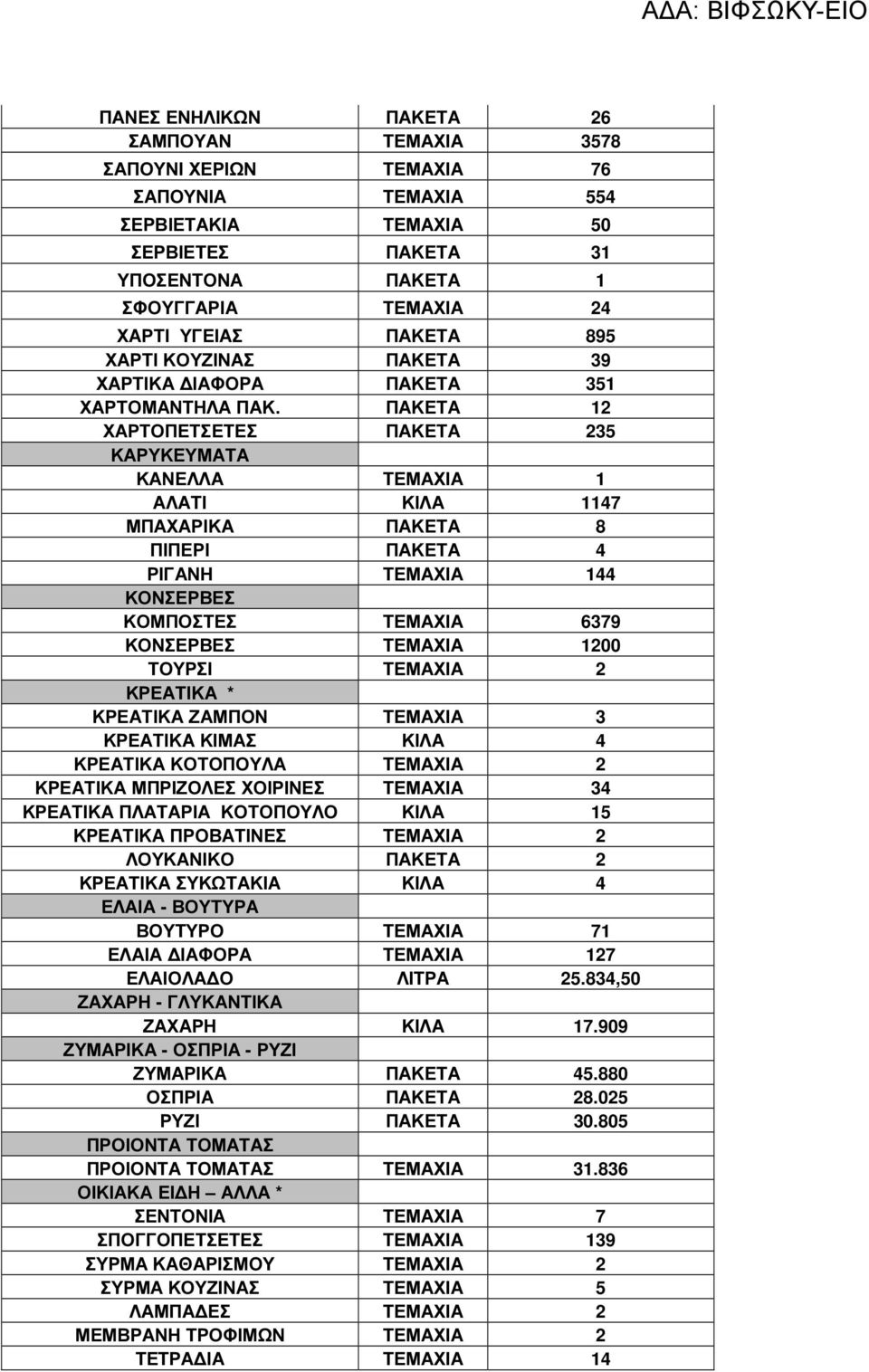 ΑΔΑ: ΒΙΦΣΩΚΥ-ΕΙΟ

| | | |
|---|---|---|
| ΠΑΝΕΣ ΕΝΗΛΙΚΩΝ | ΠΑΚΕΤΑ | 26 |
| ΣΑΜΠΟΥΑΝ | ΤΕΜΑΧΙΑ | 3578 |
| ΣΑΠΟΥΝΙ ΧΕΡΙΩΝ | ΤΕΜΑΧΙΑ | 76 |
| ΣΑΠΟΥΝΙΑ | ΤΕΜΑΧΙΑ | 554 |
| ΣΕΡΒΙΕΤΑΚΙΑ | ΤΕΜΑΧΙΑ | 50 |
| ΣΕΡΒΙΕΤΕΣ | ΠΑΚΕΤΑ | 31 |
| ΥΠΟΣΕΝΤΟΝΑ | ΠΑΚΕΤΑ | 1 |
| ΣΦΟΥΓΓΑΡΙΑ | ΤΕΜΑΧΙΑ | 24 |
| ΧΑΡΤΙ ΥΓΕΙΑΣ | ΠΑΚΕΤΑ | 895 |
| ΧΑΡΤΙ ΚΟΥΖΙΝΑΣ | ΠΑΚΕΤΑ | 39 |
| ΧΑΡΤΙΚΑ ΔΙΑΦΟΡΑ | ΠΑΚΕΤΑ | 351 |
| ΧΑΡΤΟΜΑΝΤΗΛΑ ΠΑΚ. | ΠΑΚΕΤΑ | 12 |
| ΧΑΡΤΟΠΕΤΣΕΤΕΣ | ΠΑΚΕΤΑ | 235 |
| ΚΑΡΥΚΕΥΜΑΤΑ | | |
| ΚΑΝΕΛΛΑ | ΤΕΜΑΧΙΑ | 1 |
| ΑΛΑΤΙ | ΚΙΛΑ | 1147 |
| ΜΠΑΧΑΡΙΚΑ | ΠΑΚΕΤΑ | 8 |
| ΠΙΠΕΡΙ | ΠΑΚΕΤΑ | 4 |
| ΡΙΓΑΝΗ | ΤΕΜΑΧΙΑ | 144 |
| ΚΟΝΣΕΡΒΕΣ | | |
| ΚΟΜΠΟΣΤΕΣ | ΤΕΜΑΧΙΑ | 6379 |
| ΚΟΝΣΕΡΒΕΣ | ΤΕΜΑΧΙΑ | 1200 |
| ΤΟΥΡΣΙ | ΤΕΜΑΧΙΑ | 2 |
| ΚΡΕΑΤΙΚΑ * | | |
| ΚΡΕΑΤΙΚΑ ΖΑΜΠΟΝ | ΤΕΜΑΧΙΑ | 3 |
| ΚΡΕΑΤΙΚΑ ΚΙΜΑΣ | ΚΙΛΑ | 4 |
| ΚΡΕΑΤΙΚΑ ΚΟΤΟΠΟΥΛΑ | ΤΕΜΑΧΙΑ | 2 |
| ΚΡΕΑΤΙΚΑ ΜΠΡΙΖΟΛΕΣ ΧΟΙΡΙΝΕΣ | ΤΕΜΑΧΙΑ | 34 |
| ΚΡΕΑΤΙΚΑ ΠΛΑΤΑΡΙΑ ΚΟΤΟΠΟΥΛΟ | ΚΙΛΑ | 15 |
| ΚΡΕΑΤΙΚΑ ΠΡΟΒΑΤΙΝΕΣ | ΤΕΜΑΧΙΑ | 2 |
| ΛΟΥΚΑΝΙΚΟ | ΠΑΚΕΤΑ | 2 |
| ΚΡΕΑΤΙΚΑ ΣΥΚΩΤΑΚΙΑ | ΚΙΛΑ | 4 |
| ΕΛΑΙΑ - ΒΟΥΤΥΡΑ | | |
| ΒΟΥΤΥΡΟ | ΤΕΜΑΧΙΑ | 71 |
| ΕΛΑΙΑ ΔΙΑΦΟΡΑ | ΤΕΜΑΧΙΑ | 127 |
| ΕΛΑΙΟΛΑΔΟ | ΛΙΤΡΑ | 25.834,50 |
| ΖΑΧΑΡΗ - ΓΛΥΚΑΝΤΙΚΑ | | |
| ΖΑΧΑΡΗ | ΚΙΛΑ | 17.909 |
| ΖΥΜΑΡΙΚΑ - ΟΣΠΡΙΑ - ΡΥΖΙ | | |
| ΖΥΜΑΡΙΚΑ | ΠΑΚΕΤΑ | 45.880 |
| ΟΣΠΡΙΑ | ΠΑΚΕΤΑ | 28.025 |
| ΡΥΖΙ | ΠΑΚΕΤΑ | 30.805 |
| ΠΡΟΙΟΝΤΑ ΤΟΜΑΤΑΣ | | |
| ΠΡΟΙΟΝΤΑ ΤΟΜΑΤΑΣ | ΤΕΜΑΧΙΑ | 31.836 |
| ΟΙΚΙΑΚΑ ΕΙΔΗ – ΑΛΛΑ * | | |
| ΣΕΝΤΟΝΙΑ | ΤΕΜΑΧΙΑ | 7 |
| ΣΠΟΓΓΟΠΕΤΣΕΤΕΣ | ΤΕΜΑΧΙΑ | 139 |
| ΣΥΡΜΑ ΚΑΘΑΡΙΣΜΟΥ | ΤΕΜΑΧΙΑ | 2 |
| ΣΥΡΜΑ ΚΟΥΖΙΝΑΣ | ΤΕΜΑΧΙΑ | 5 |
| ΛΑΜΠΑΔΕΣ | ΤΕΜΑΧΙΑ | 2 |
| ΜΕΜΒΡΑΝΗ ΤΡΟΦΙΜΩΝ | ΤΕΜΑΧΙΑ | 2 |
| ΤΕΤΡΑΔΙΑ | ΤΕΜΑΧΙΑ | 14 |